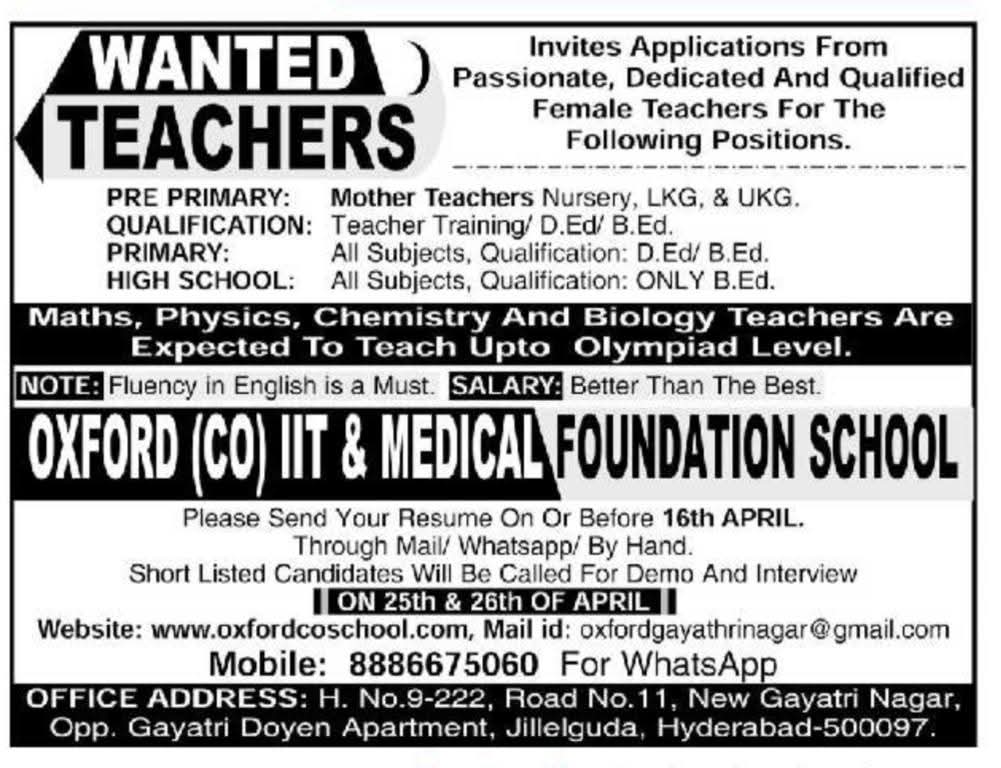 WANTED TEACHERS

Invites Applications From Passionate, Dedicated And Qualified Female Teachers For The Following Positions.

PRE PRIMARY: Mother Teachers Nursery, LKG, & UKG.
QUALIFICATION: Teacher Training/ D.Ed/ B.Ed.
PRIMARY: All Subjects, Qualification: D.Ed/ B.Ed.
HIGH SCHOOL: All Subjects, Qualification: ONLY B.Ed.

Maths, Physics, Chemistry And Biology Teachers Are Expected To Teach Upto Olympiad Level.

NOTE: Fluency in English is a Must. SALARY: Better Than The Best.

OXFORD (CO) IIT & MEDICAL FOUNDATION SCHOOL

Please Send Your Resume On Or Before 16th APRIL.
Through Mail/ Whatsapp/ By Hand.
Short Listed Candidates Will Be Called For Demo And Interview
ON 25th & 26th OF APRIL
Website: www.oxfordcoschool.com, Mail id: oxfordgayathrinagar@gmail.com
Mobile: 8886675060 For WhatsApp

OFFICE ADDRESS: H. No.9-222, Road No.11, New Gayatri Nagar, Opp. Gayatri Doyen Apartment, Jillelguda, Hyderabad-500097.